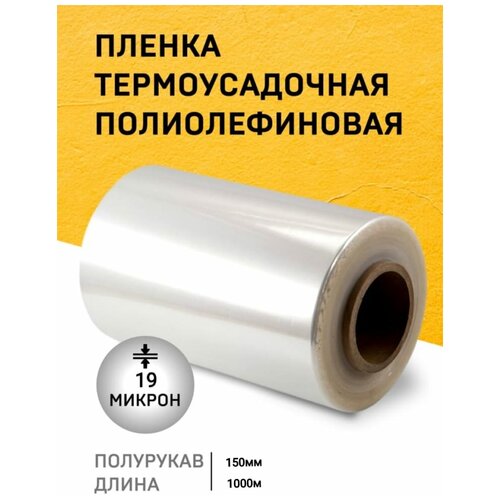 ПЛЕНКА ТЕРМОУСАДОЧНАЯ ПОЛИОЛЕФИНОВАЯ

19 МИКРОН

ПОЛУРУКАВ 150мм
ДЛИНА 1000м